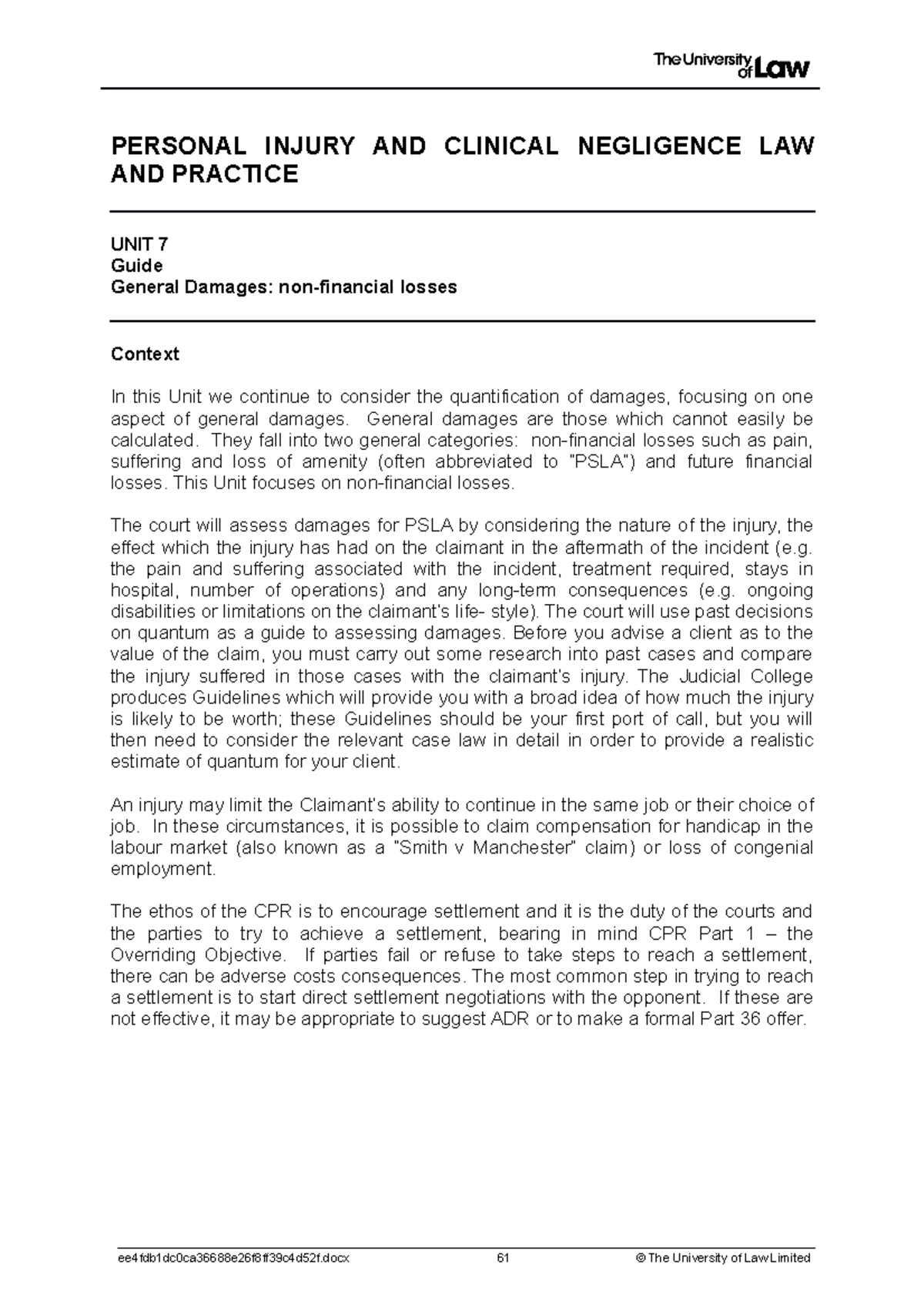 The University of Law

PERSONAL INJURY AND CLINICAL NEGLIGENCE LAW AND PRACTICE

UNIT 7
Guide
General Damages: non-financial losses

Context

In this Unit we continue to consider the quantification of damages, focusing on one aspect of general damages. General damages are those which cannot easily be calculated. They fall into two general categories: non-financial losses such as pain, suffering and loss of amenity (often abbreviated to "PSLA") and future financial losses. This Unit focuses on non-financial losses.

The court will assess damages for PSLA by considering the nature of the injury, the effect which the injury has had on the claimant in the aftermath of the incident (e.g. the pain and suffering associated with the incident, treatment required, stays in hospital, number of operations) and any long-term consequences (e.g. ongoing disabilities or limitations on the claimant's life- style). The court will use past decisions on quantum as a guide to assessing damages. Before you advise a client as to the value of the claim, you must carry out some research into past cases and compare the injury suffered in those cases with the claimant's injury. The Judicial College produces Guidelines which will provide you with a broad idea of how much the injury is likely to be worth; these Guidelines should be your first port of call, but you will then need to consider the relevant case law in detail in order to provide a realistic estimate of quantum for your client.

An injury may limit the Claimant's ability to continue in the same job or their choice of job. In these circumstances, it is possible to claim compensation for handicap in the labour market (also known as a "Smith v Manchester" claim) or loss of congenial employment.

The ethos of the CPR is to encourage settlement and it is the duty of the courts and the parties to try to achieve a settlement, bearing in mind CPR Part 1 – the Overriding Objective. If parties fail or refuse to take steps to reach a settlement, there can be adverse costs consequences. The most common step in trying to reach a settlement is to start direct settlement negotiations with the opponent. If these are not effective, it may be appropriate to suggest ADR or to make a formal Part 36 offer.

ee4fdb1dc0ca36688e26f8ff39c4d52f.docx 61 © The University of Law Limited